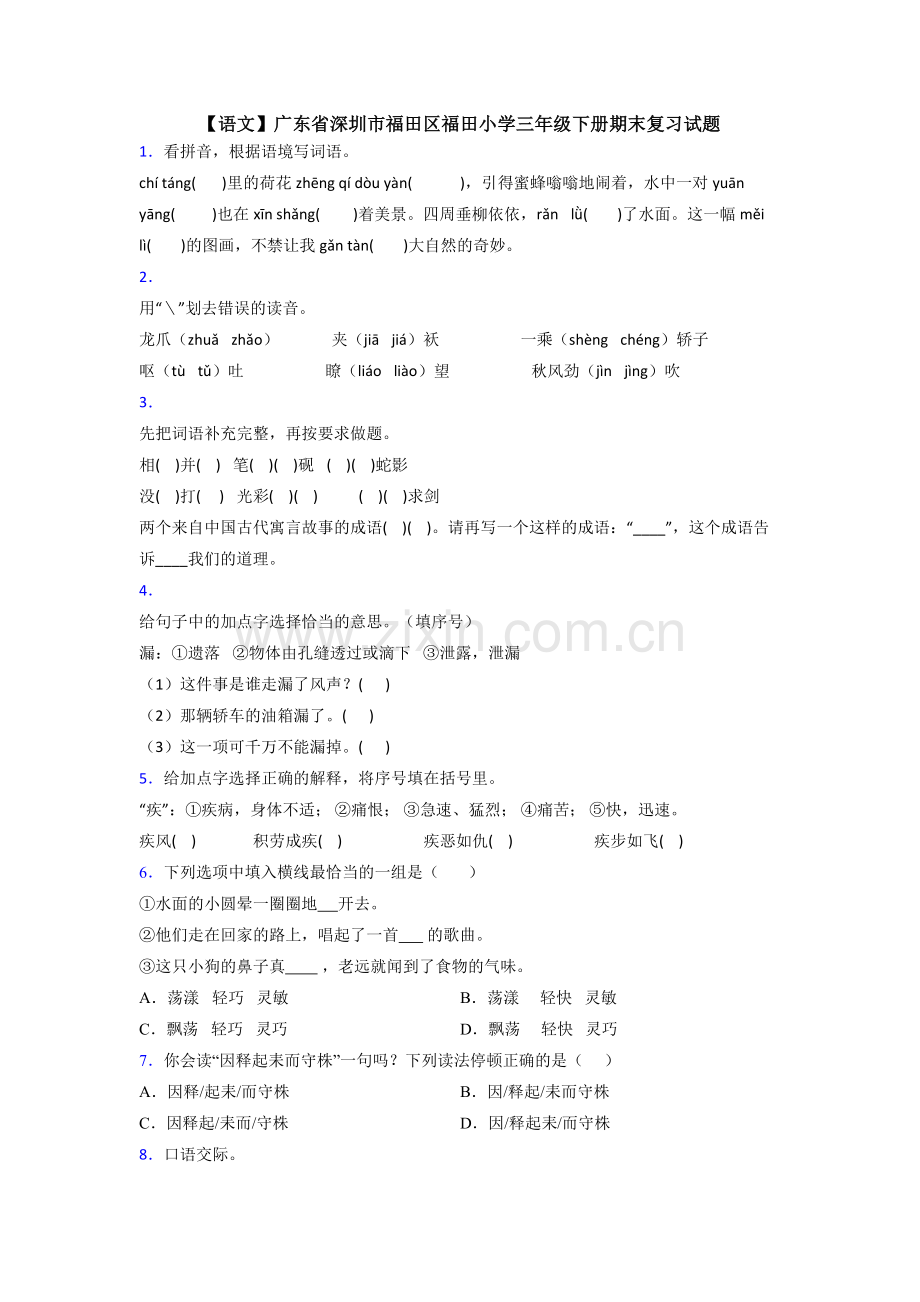 【语文】广东省深圳市福田区福田小学三年级下册期末复习试题

1．看拼音，根据语境写词语。

chí táng(　　)里的荷花zhēng qí dòu yàn(　　)，引得蜜蜂嗡嗡地闹着，水中一对yuān yāng(　　)也在xīn shǎng(　　)着美景。四周垂柳依依，rǎn lǜ(　　)了水面。这一幅měi lì(　　)的图画，不禁让我gǎn tàn(　　)大自然的奇妙。

2．

用“＼”划去错误的读音。

龙爪（zhuǎ zhǎo）　夹（jiā jiá）袄　一乘（shèng chéng）轿子

呕（tù tǔ）吐　瞭（liáo liào）望　秋风劲（jìn jìng）吹

3．

先把词语补充完整，再按要求做题。

相(　)并(　)　笔(　)(　)砚　(　)(　)蛇影

没(　)打(　)　光彩(　)(　)　(　)(　)求剑

两个来自中国古代寓言故事的成语(　)(　)。请再写一个这样的成语：“____”，这个成语告诉____我们的道理。

4．

给句子中的加点字选择恰当的意思。（填序号）

漏：①遗落　②物体由孔缝透过或滴下　③泄露，泄漏

（1）这件事是谁走漏了风声？(　)

（2）那辆轿车的油箱漏了。(　)

（3）这一项可千万不能漏掉。(　)

5．给加点字选择正确的解释，将序号填在括号里。

“疾”：①疾病，身体不适；②痛恨；③急速、猛烈；④痛苦；⑤快，迅速。

疾风(　)　积劳成疾(　)　疾恶如仇(　)　疾步如飞(　)

6．下列选项中填入横线最恰当的一组是（　　）

①水面的小圆晕一圈圈地____开去。

②他们走在回家的路上，唱起了一首____的歌曲。

③这只小狗的鼻子真____，老远就闻到了食物的气味。

A．荡漾　轻巧　灵敏　B．荡漾　轻快　灵敏

C．飘荡　轻巧　灵巧　D．飘荡　轻快　灵巧

7．你会读“因释起耒而守株”一句吗？下列读法停顿正确的是（　　）

A．因释/起耒/而守株　B．因/释起/耒而守株

C．因释起/耒而/守株　D．因/释起耒/而守株

8．口语交际。

www.zixin.com.cn